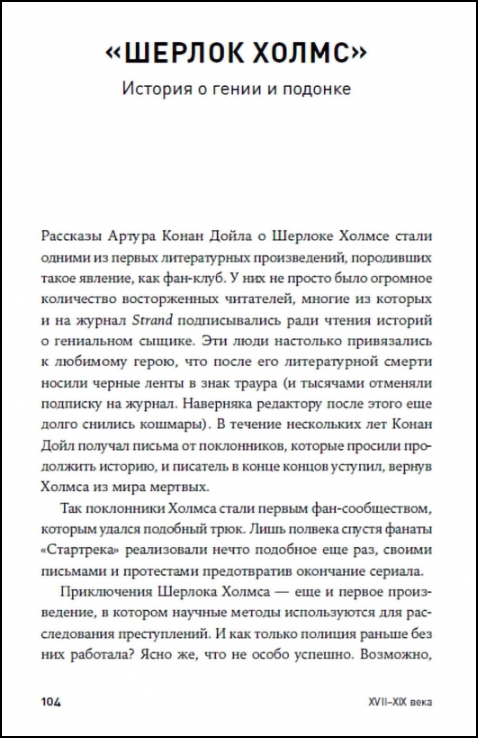 «ШЕРЛОК ХОЛМС»

История о гении и подонке

Рассказы Артура Конан Дойла о Шерлоке Холмсе стали одними из первых литературных произведений, породивших такое явление, как фан-клуб. У них не просто было огромное количество восторженных читателей, многие из которых и на журнал Strand подписывались ради чтения историй о гениальном сыщике. Эти люди настолько привязались к любимому герою, что после его литературной смерти носили черные ленты в знак траура (и тысячами отменяли подписку на журнал. Наверняка редактору после этого еще долго снились кошмары). В течение нескольких лет Конан Дойл получал письма от поклонников, которые просили продолжить историю, и писатель в конце концов уступил, вернув Холмса из мира мертвых.

Так поклонники Холмса стали первым фан-сообществом, которым удался подобный трюк. Лишь полвека спустя фанаты «Стартрека» реализовали нечто подобное еще раз, своими письмами и протестами предотвратив окончание сериала.

Приключения Шерлока Холмса — еще и первое произведение, в котором научные методы используются для расследования преступлений. И как только полиция раньше без них работала? Ясно же, что не особо успешно. Возможно,

104

XVII–XIX века